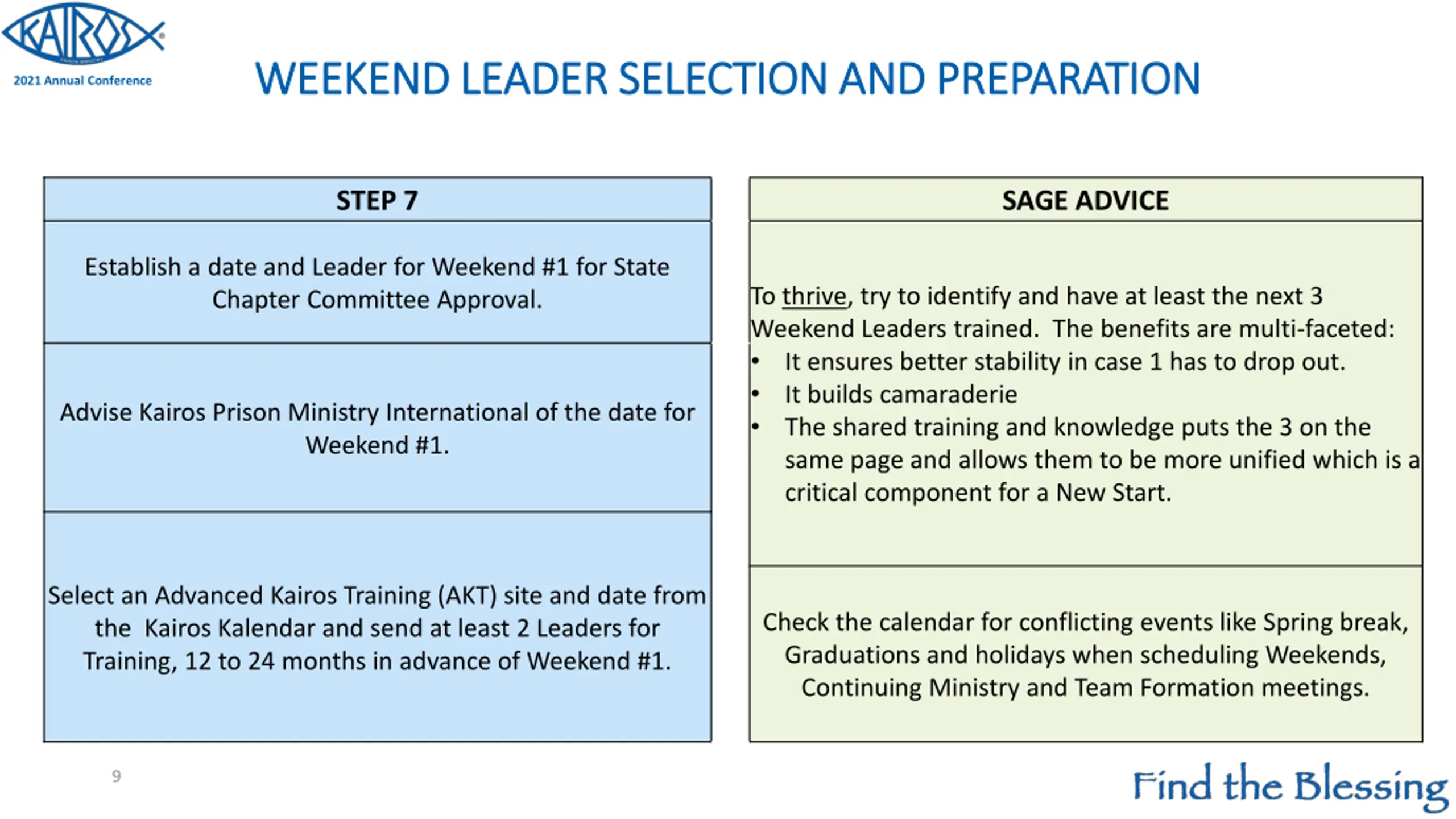 KAIROS
2021 Annual Conference

WEEKEND LEADER SELECTION AND PREPARATION

STEP 7

Establish a date and Leader for Weekend #1 for State Chapter Committee Approval.

Advise Kairos Prison Ministry International of the date for Weekend #1.

Select an Advanced Kairos Training (AKT) site and date from the Kairos Kalendar and send at least 2 Leaders for Training, 12 to 24 months in advance of Weekend #1.

SAGE ADVICE

To thrive, try to identify and have at least the next 3 Weekend Leaders trained. The benefits are multi-faceted:
• It ensures better stability in case 1 has to drop out.
• It builds camaraderie
• The shared training and knowledge puts the 3 on the same page and allows them to be more unified which is a critical component for a New Start.

Check the calendar for conflicting events like Spring break, Graduations and holidays when scheduling Weekends, Continuing Ministry and Team Formation meetings.

9

Find the Blessing